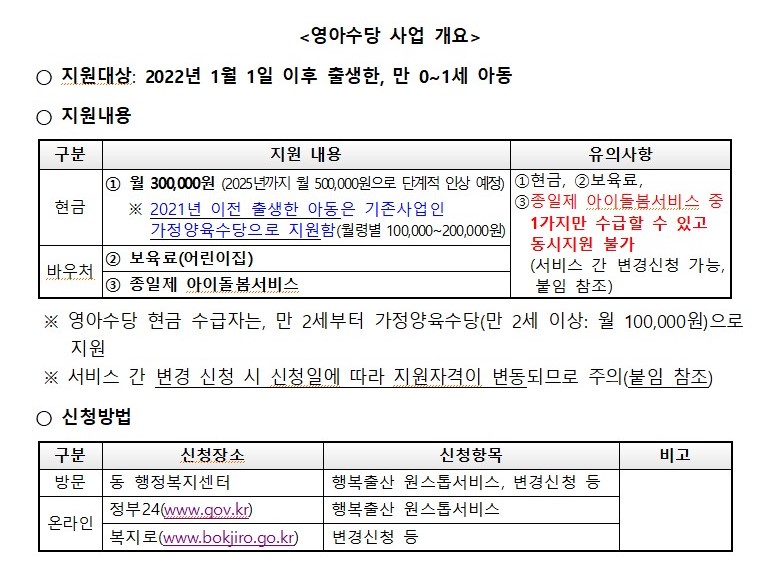 <영아수당 사업 개요>

○ 지원대상: 2022년 1월 1일 이후 출생한, 만 0~1세 아동

○ 지원내용

| 구분 | 지원 내용 | 유의사항 |
|---|---|---|
| 현금 | ① 월 300,000원 (2025년까지 월 500,000원으로 단계적 인상 예정) ※ 2021년 이전 출생한 아동은 기존사업인 가정양육수당으로 지원함(월령별 100,000~200,000원) | ①현금, ②보육료, ③종일제 아이돌봄서비스 중 1가지만 수급할 수 있고 동시지원 불가 (서비스 간 변경신청 가능, 붙임 참조) |
| 바우처 | ② 보육료(어린이집) | |
| | ③ 종일제 아이돌봄서비스 | |

※ 영아수당 현금 수급자는, 만 2세부터 가정양육수당(만 2세 이상: 월 100,000원)으로 지원

※ 서비스 간 변경 신청 시 신청일에 따라 지원자격이 변동되므로 주의(붙임 참조)

○ 신청방법

| 구분 | 신청장소 | 신청항목 | 비고 |
|---|---|---|---|
| 방문 | 동 행정복지센터 | 행복출산 원스톱서비스, 변경신청 등 | |
| 온라인 | 정부24(www.gov.kr) | 행복출산 원스톱서비스 | |
| | 복지로(www.bokjiro.go.kr) | 변경신청 등 | |